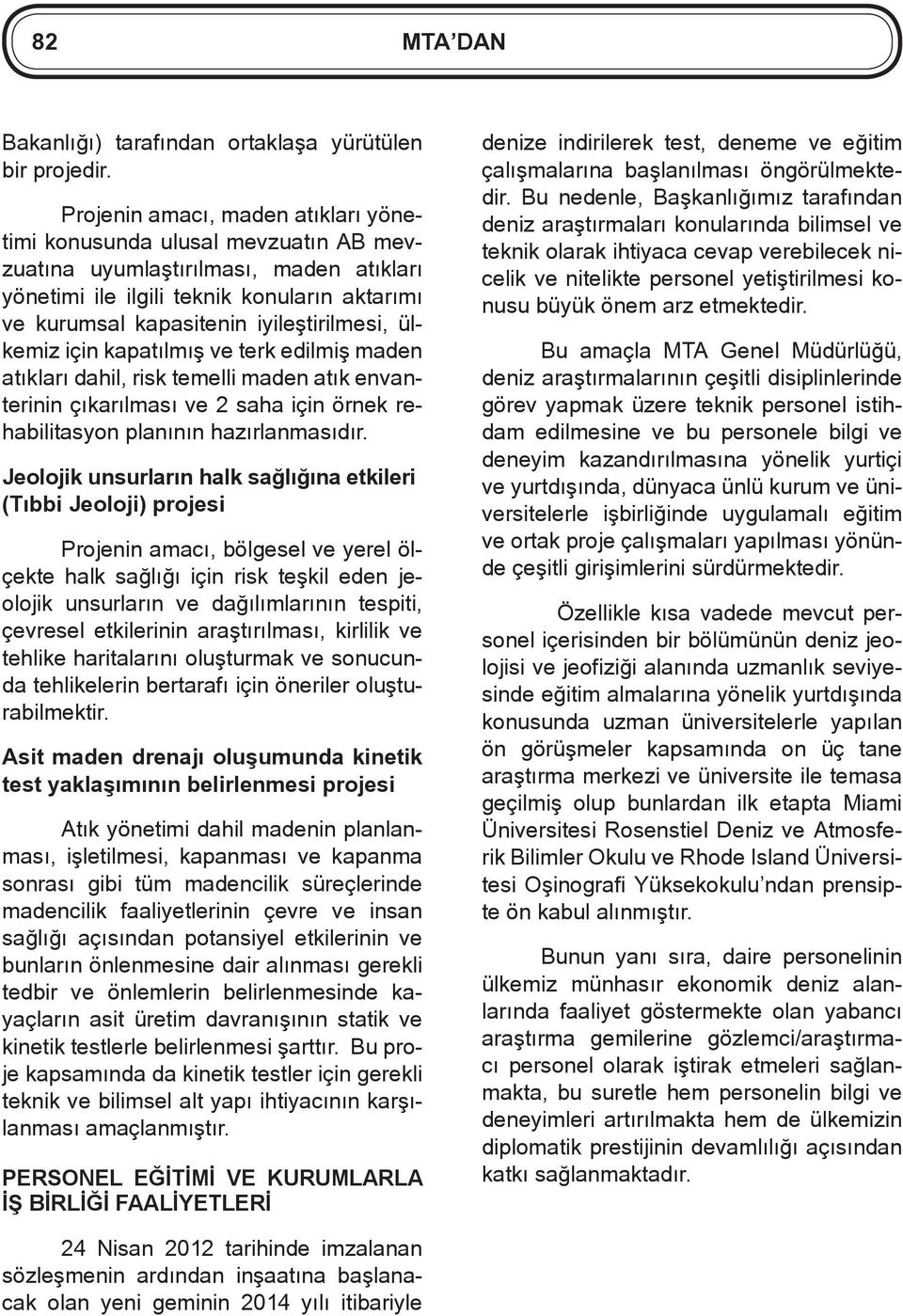 82 MTA'DAN

Bakanlığı) tarafından ortaklaşa yürütülen bir projedir.

Projenin amacı, maden atıkları yönetimi konusunda ulusal mevzuatın AB mevzuatına uyumlaştırılması, maden atıkları yönetimi ile ilgili teknik konuların aktarımı ve kurumsal kapasitenin iyileştirilmesi, ülkemiz için kapatılmış ve terk edilmiş maden atıkları dahil, risk temelli maden atık envanterinin çıkarılması ve 2 saha için örnek rehabilitasyon planının hazırlanmasıdır.

Jeolojik unsurların halk sağlığına etkileri (Tıbbi Jeoloji) projesi

Projenin amacı, bölgesel ve yerel ölçekte halk sağlığı için risk teşkil eden jeolojik unsurların ve dağılımlarının tespiti, çevresel etkilerinin araştırılması, kirlilik ve tehlike haritalarını oluşturmak ve sonucunda tehlikelerin bertarafı için öneriler oluşturabilmektir.

Asit maden drenajı oluşumunda kinetik test yaklaşımının belirlenmesi projesi

Atık yönetimi dahil madenin planlanması, işletilmesi, kapanması ve kapanma sonrası gibi tüm madencilik süreçlerinde madencilik faaliyetlerinin çevre ve insan sağlığı açısından potansiyel etkilerinin ve bunların önlenmesine dair alınması gerekli tedbir ve önlemlerin belirlenmesinde kayaçların asit üretim davranışının statik ve kinetik testlerle belirlenmesi şarttır. Bu proje kapsamında da kinetik testler için gerekli teknik ve bilimsel alt yapı ihtiyacının karşılanması amaçlanmıştır.

PERSONEL EĞİTİMİ VE KURUMLARLA İŞ BİRLİĞİ FAALİYETLERİ

24 Nisan 2012 tarihinde imzalanan sözleşmenin ardından inşaatına başlanacak olan yeni geminin 2014 yılı itibariyle denize indirilerek test, deneme ve eğitim çalışmalarına başlanılması öngörülmektedir. Bu nedenle, Başkanlığımız tarafından deniz araştırmaları konularında bilimsel ve teknik olarak ihtiyaca cevap verebilecek nicelik ve nitelikte personel yetiştirilmesi konusu büyük önem arz etmektedir.

Bu amaçla MTA Genel Müdürlüğü, deniz araştırmalarının çeşitli disiplinlerinde görev yapmak üzere teknik personel istihdam edilmesine ve bu personele bilgi ve deneyim kazandırılmasına yönelik yurtiçi ve yurtdışında, dünyaca ünlü kurum ve üniversitelerle işbirliğinde uygulamalı eğitim ve ortak proje çalışmaları yapılması yönünde çeşitli girişimlerini sürdürmektedir.

Özellikle kısa vadede mevcut personel içerisinden bir bölümünün deniz jeolojisi ve jeofiziği alanında uzmanlık seviyesinde eğitim almalarına yönelik yurtdışında konusunda uzman üniversitelerle yapılan ön görüşmeler kapsamında on üç tane araştırma merkezi ve üniversite ile temasa geçilmiş olup bunlardan ilk etapta Miami Üniversitesi Rosenstiel Deniz ve Atmosferik Bilimler Okulu ve Rhode Island Üniversitesi Oşinografi Yüksekokulu'ndan prensipte ön kabul alınmıştır.

Bunun yanı sıra, daire personelinin ülkemiz münhasır ekonomik deniz alanlarında faaliyet göstermekte olan yabancı araştırma gemilerine gözlemci/araştırmacı personel olarak iştirak etmeleri sağlanmakta, bu suretle hem personelin bilgi ve deneyimleri artırılmakta hem de ülkemizin diplomatik prestijinin devamlılığı açısından katkı sağlanmaktadır.